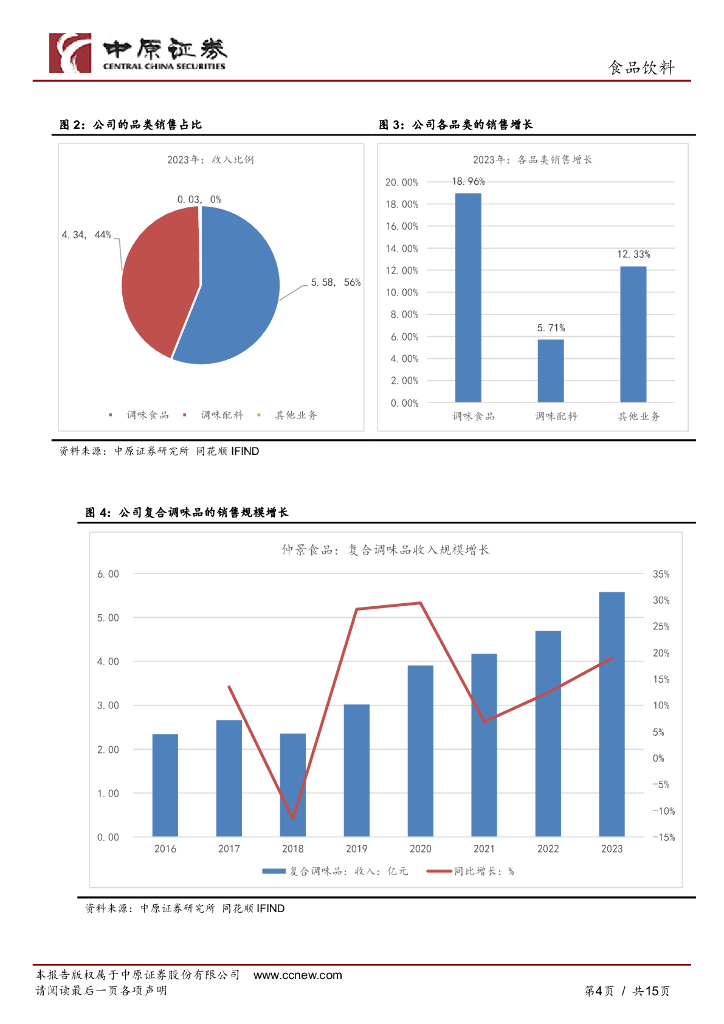 中原证券
CENTRAL CHINA SECURITIES

食品饮料

图 2：公司的品类销售占比

2023年：收入比例

0.03, 0%
4.34, 44%
5.58, 56%

调味食品　调味配料　其他业务

图 3：公司各品类的销售增长

2023年：各品类销售增长

20.00%
18.00%
16.00%
14.00%
12.00%
10.00%
8.00%
6.00%
4.00%
2.00%
0.00%

18.96%
5.71%
12.33%

调味食品　调味配料　其他业务

资料来源：中原证券研究所 同花顺 IFIND

图 4：公司复合调味品的销售规模增长

仲景食品：复合调味品收入规模增长

6.00
5.00
4.00
3.00
2.00
1.00
0.00

35%
30%
25%
20%
15%
10%
5%
0%
-5%
-10%
-15%

2016　2017　2018　2019　2020　2021　2022　2023

复合调味品：收入：亿元　同比增长：%

资料来源：中原证券研究所 同花顺 IFIND

本报告版权属于中原证券股份有限公司　www.ccnew.com
请阅读最后一页各项声明

第4页 / 共15页